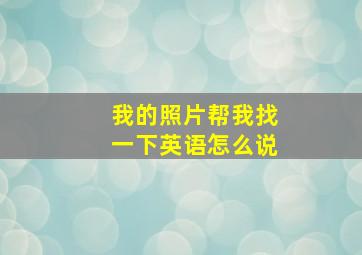 我的照片帮我找一下英语怎么说